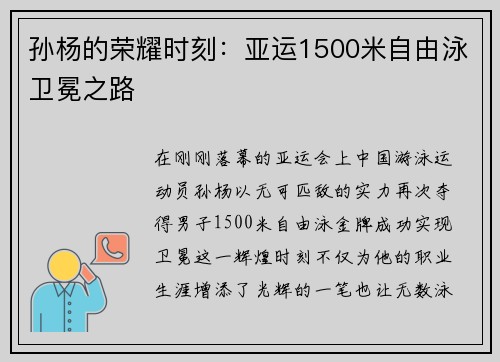 孙杨的荣耀时刻：亚运1500米自由泳卫冕之路

在刚刚落幕的亚运会上中国游泳运动员孙杨以无可匹敌的实力再次夺得男子1500米自由泳金牌成功实现卫冕这一辉煌时刻不仅为他的职业生涯增添了光辉的一笔也让无数泳